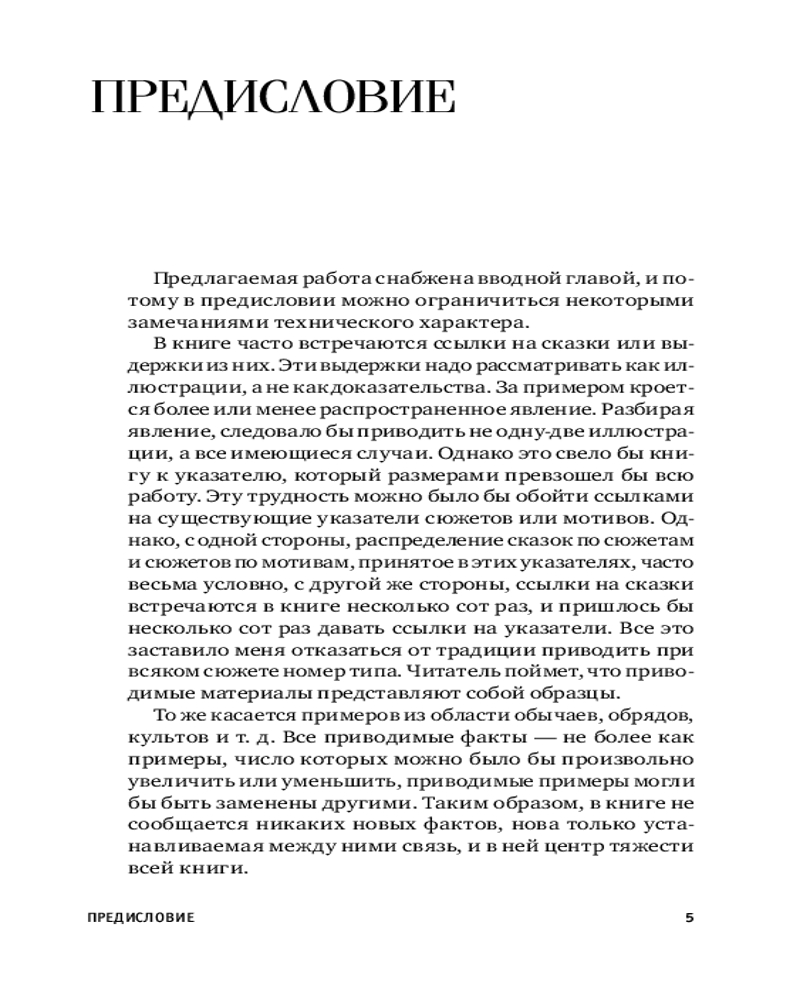 ПРЕДИСЛОВИЕ

Предлагаемая работа снабжена вводной главой, и потому в предисловии можно ограничиться некоторыми замечаниями технического характера.

В книге часто встречаются ссылки на сказки или выдержки из них. Эти выдержки надо рассматривать как иллюстрации, а не как доказательства. За примером кроется более или менее распространенное явление. Разбирая явление, следовало бы приводить не одну-две иллюстрации, а все имеющиеся случаи. Однако это свело бы книгу к указателю, который размерами превзошел бы всю работу. Эту трудность можно было бы обойти ссылками на существующие указатели сюжетов или мотивов. Однако, с одной стороны, распределение сказок по сюжетам и сюжетов по мотивам, принятое в этих указателях, часто весьма условно, с другой же стороны, ссылки на сказки встречаются в книге несколько сот раз, и пришлось бы несколько сот раз давать ссылки на указатели. Все это заставило меня отказаться от традиции приводить при всяком сюжете номер типа. Читатель поймет, что приводимые материалы представляют собой образцы.

То же касается примеров из области обычаев, обрядов, культов и т. д. Все приводимые факты — не более как примеры, число которых можно было бы произвольно увеличить или уменьшить, приводимые примеры могли бы быть заменены другими. Таким образом, в книге не сообщается никаких новых фактов, нова только устанавливаемая между ними связь, и в ней центр тяжести всей книги.

ПРЕДИСЛОВИЕ 5